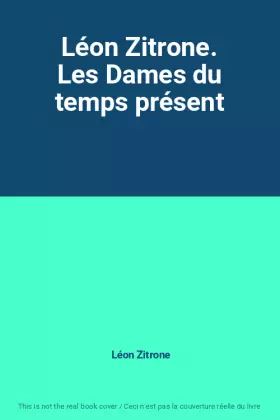 Léon Zitrone. Les Dames du temps présent

Léon Zitrone

This is not the real book cover / Ceci n'est pas la couverture réelle du livre